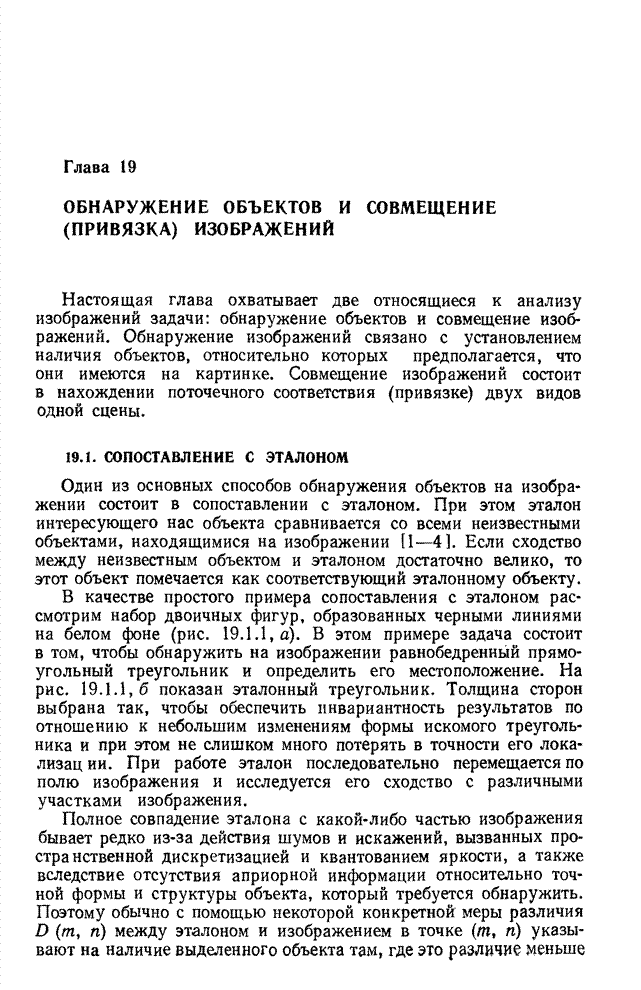 Глава 19

ОБНАРУЖЕНИЕ ОБЪЕКТОВ И СОВМЕЩЕНИЕ (ПРИВЯЗКА) ИЗОБРАЖЕНИЙ

Настоящая глава охватывает две относящиеся к анализу изображений задачи: обнаружение объектов и совмещение изображений. Обнаружение изображений связано с установлением наличия объектов, относительно которых предполагается, что они имеются на картинке. Совмещение изображений состоит в нахождении поточечного соответствия (привязке) двух видов одной сцены.

19.1. СОПОСТАВЛЕНИЕ С ЭТАЛОНОМ

Один из основных способов обнаружения объектов на изображении состоит в сопоставлении с эталоном. При этом эталон интересующего нас объекта сравнивается со всеми неизвестными объектами, находящимися на изображении [1—4]. Если сходство между неизвестным объектом и эталоном достаточно велико, то этот объект помечается как соответствующий эталонному объекту.

В качестве простого примера сопоставления с эталоном рассмотрим набор двоичных фигур, образованных черными линиями на белом фоне (рис. 19.1.1, а). В этом примере задача состоит в том, чтобы обнаружить на изображении равнобедренный прямоугольный треугольник и определить его местоположение. На рис. 19.1.1, б показан эталонный треугольник. Толщина сторон выбрана так, чтобы обеспечить инвариантность результатов по отношению к небольшим изменениям формы искомого треугольника и при этом не слишком много потерять в точности его локализации. При работе эталон последовательно перемещается по полю изображения и исследуется его сходство с различными участками изображения.

Полное совпадение эталона с какой-либо частью изображения бывает редко из-за действия шумов и искажений, вызванных пространственной дискретизацией и квантованием яркости, а также вследствие отсутствия априорной информации относительно точной формы и структуры объекта, который требуется обнаружить. Поэтому обычно с помощью некоторой конкретной меры различия $D(m, n)$ между эталоном и изображением в точке $(m, n)$ указывают на наличие выделенного объекта там, где это различие меньше